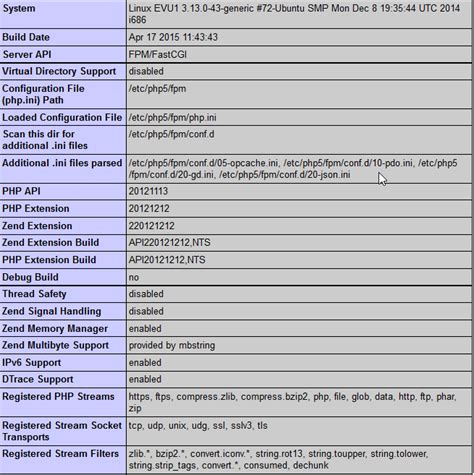 | System | Linux EVU1 3.13.0-43-generic #72-Ubuntu SMP Mon Dec 8 19:35:44 UTC 2014 i686 |
|---|---|
| Build Date | Apr 17 2015 11:43:43 |
| Server API | FPM/FastCGI |
| Virtual Directory Support | disabled |
| Configuration File (php.ini) Path | /etc/php5/fpm |
| Loaded Configuration File | /etc/php5/fpm/php.ini |
| Scan this dir for additional .ini files | /etc/php5/fpm/conf.d |
| Additional .ini files parsed | /etc/php5/fpm/conf.d/05-opcache.ini, /etc/php5/fpm/conf.d/10-pdo.ini, /etc/php5/fpm/conf.d/20-gd.ini, /etc/php5/fpm/conf.d/20-json.ini |
| PHP API | 20121113 |
| PHP Extension | 20121212 |
| Zend Extension | 220121212 |
| Zend Extension Build | API220121212,NTS |
| PHP Extension Build | API20121212,NTS |
| Debug Build | no |
| Thread Safety | disabled |
| Zend Signal Handling | disabled |
| Zend Memory Manager | enabled |
| Zend Multibyte Support | provided by mbstring |
| IPv6 Support | enabled |
| DTrace Support | enabled |
| Registered PHP Streams | https, ftps, compress.zlib, compress.bzip2, php, file, glob, data, http, ftp, phar, zip |
| Registered Stream Socket Transports | tcp, udp, unix, udg, ssl, sslv3, tls |
| Registered Stream Filters | zlib.*, bzip2.*, convert.iconv.*, string.rot13, string.toupper, string.tolower, string.strip_tags, convert.*, consumed, dechunk |